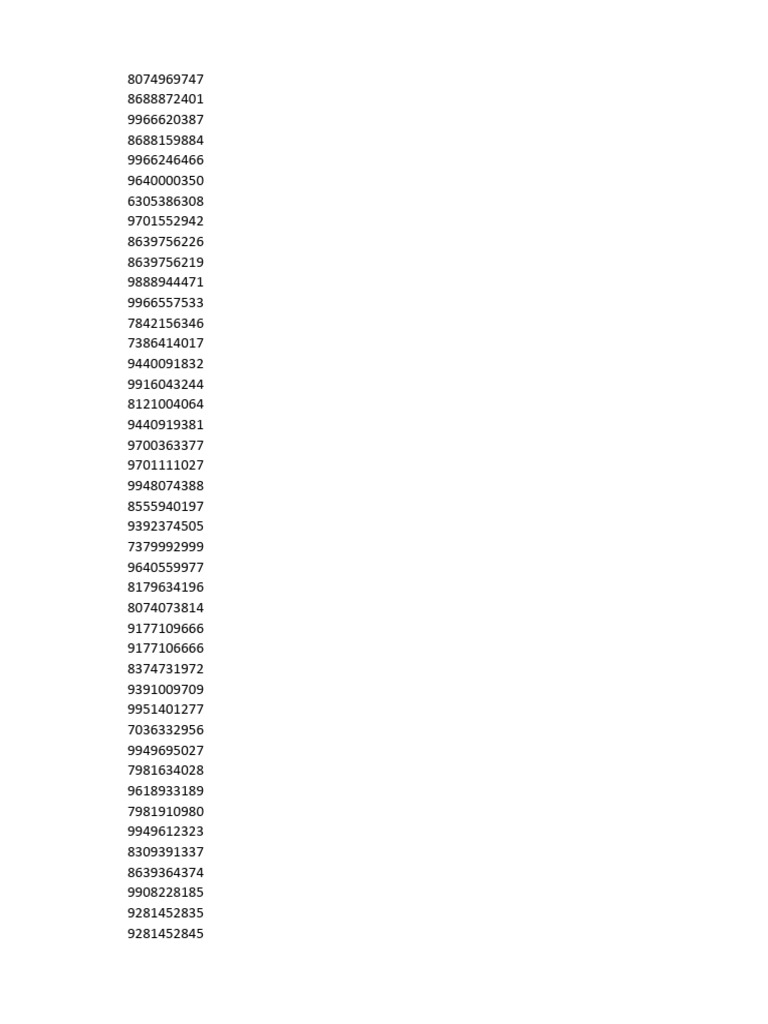 8074969747
8688872401
9966620387
8688159884
9966246466
9640000350
6305386308
9701552942
8639756226
8639756219
9888944471
9966557533
7842156346
7386414017
9440091832
9916043244
8121004064
9440919381
9700363377
9701111027
9948074388
8555940197
9392374505
7379992999
9640559977
8179634196
8074073814
9177109666
9177106666
8374731972
9391009709
9951401277
7036332956
9949695027
7981634028
9618933189
7981910980
9949612323
8309391337
8639364374
9908228185
9281452835
9281452845